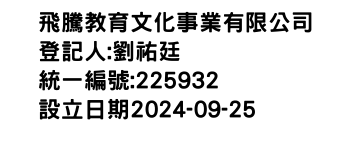 飛騰教育文化事業有限公司
登記人:劉祐廷
統一編號:225932
設立日期2024-09-25